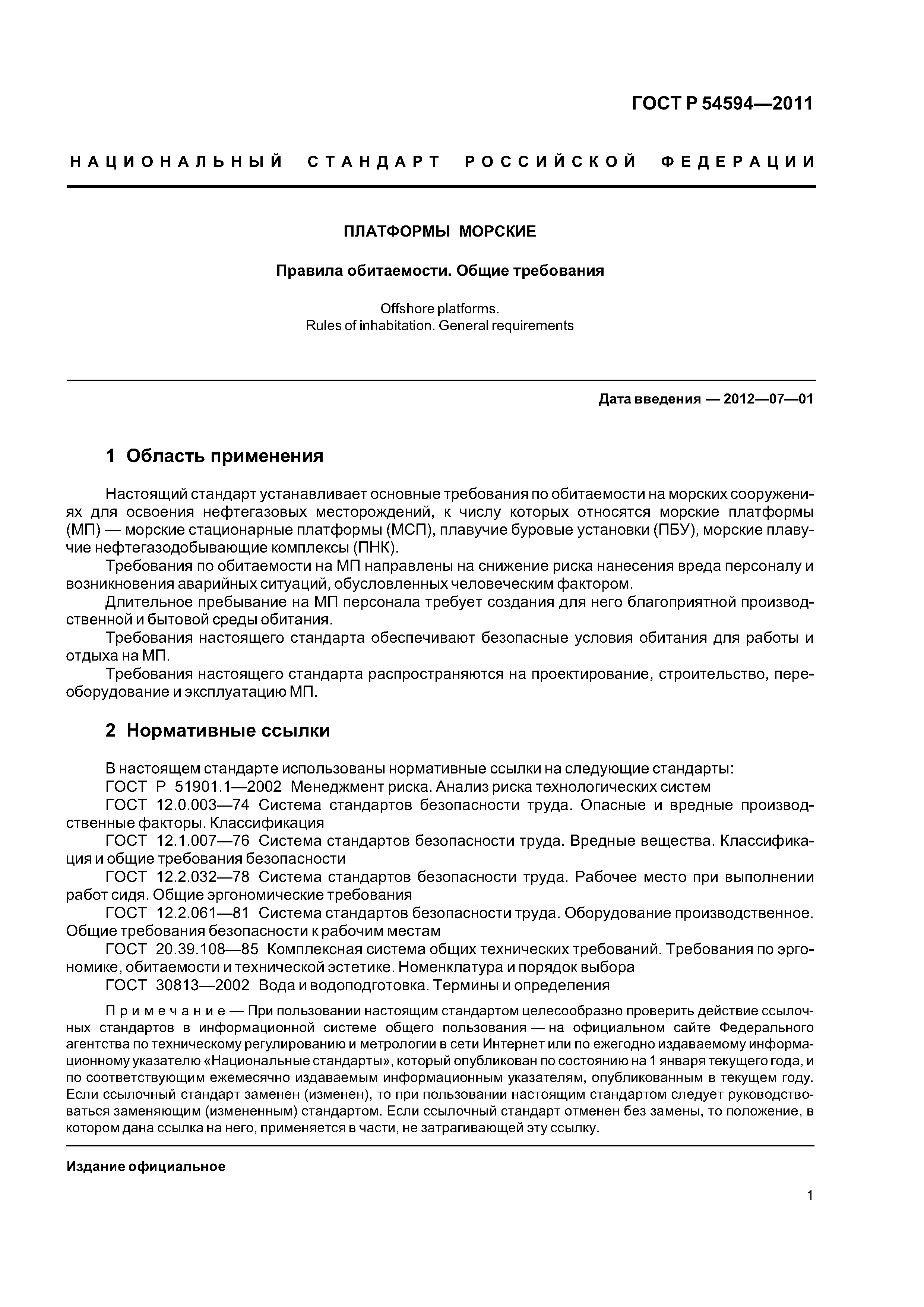 ГОСТ Р 54594—2011

НАЦИОНАЛЬНЫЙ СТАНДАРТ РОССИЙСКОЙ ФЕДЕРАЦИИ

ПЛАТФОРМЫ МОРСКИЕ

Правила обитаемости. Общие требования

Offshore platforms.
Rules of inhabitation. General requirements

Дата введения — 2012—07—01

1 Область применения

Настоящий стандарт устанавливает основные требования по обитаемости на морских сооружениях для освоения нефтегазовых месторождений, к числу которых относятся морские платформы (МП) — морские стационарные платформы (МСП), плавучие буровые установки (ПБУ), морские плавучие нефтегазодобывающие комплексы (ПНК).

Требования по обитаемости на МП направлены на снижение риска нанесения вреда персоналу и возникновения аварийных ситуаций, обусловленных человеческим фактором.

Длительное пребывание на МП персонала требует создания для него благоприятной производственной и бытовой среды обитания.

Требования настоящего стандарта обеспечивают безопасные условия обитания для работы и отдыха на МП.

Требования настоящего стандарта распространяются на проектирование, строительство, переоборудование и эксплуатацию МП.

2 Нормативные ссылки

В настоящем стандарте использованы нормативные ссылки на следующие стандарты:

ГОСТ Р 51901.1—2002 Менеджмент риска. Анализ риска технологических систем

ГОСТ 12.0.003—74 Система стандартов безопасности труда. Опасные и вредные производственные факторы. Классификация

ГОСТ 12.1.007—76 Система стандартов безопасности труда. Вредные вещества. Классификация и общие требования безопасности

ГОСТ 12.2.032—78 Система стандартов безопасности труда. Рабочее место при выполнении работ сидя. Общие эргономические требования

ГОСТ 12.2.061—81 Система стандартов безопасности труда. Оборудование производственное. Общие требования безопасности к рабочим местам

ГОСТ 20.39.108—85 Комплексная система общих технических требований. Требования по эргономике, обитаемости и технической эстетике. Номенклатура и порядок выбора

ГОСТ 30813—2002 Вода и водоподготовка. Термины и определения

Примечание — При пользовании настоящим стандартом целесообразно проверить действие ссылочных стандартов в информационной системе общего пользования — на официальном сайте Федерального агентства по техническому регулированию и метрологии в сети Интернет или по ежегодно издаваемому информационному указателю «Национальные стандарты», который опубликован по состоянию на 1 января текущего года, и по соответствующим ежемесячно издаваемым информационным указателям, опубликованным в текущем году. Если ссылочный стандарт заменен (изменен), то при пользовании настоящим стандартом следует руководствоваться заменяющим (измененным) стандартом. Если ссылочный стандарт отменен без замены, то положение, в котором дана ссылка на него, применяется в части, не затрагивающей эту ссылку.

Издание официальное

1